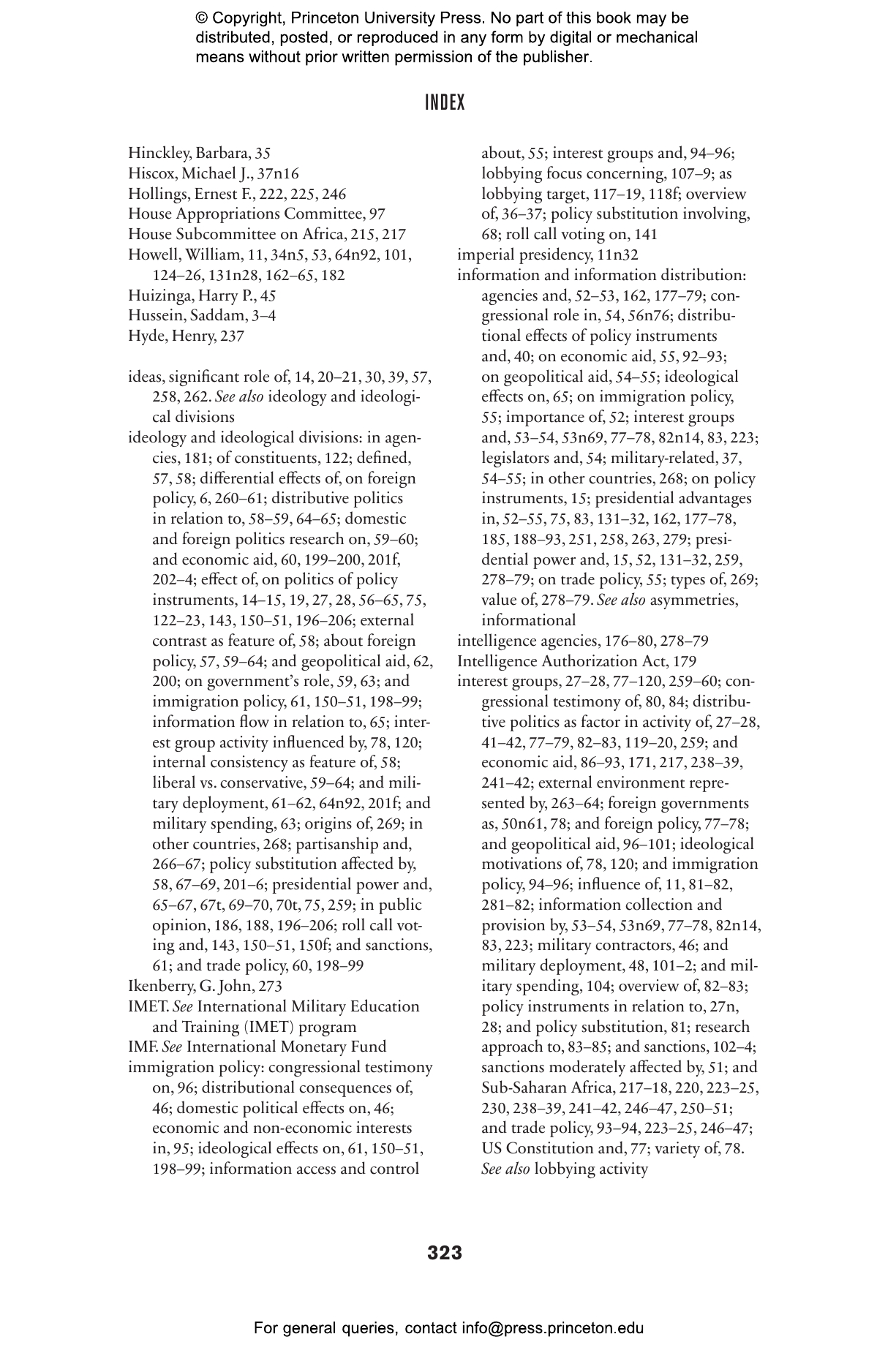 © Copyright, Princeton University Press. No part of this book may be distributed, posted, or reproduced in any form by digital or mechanical means without prior written permission of the publisher.

INDEX

Hinckley, Barbara, 35
Hiscox, Michael J., 37n16
Hollings, Ernest F., 222, 225, 246
House Appropriations Committee, 97
House Subcommittee on Africa, 215, 217
Howell, William, 11, 34n5, 53, 64n92, 101, 124–26, 131n28, 162–65, 182
Huizinga, Harry P., 45
Hussein, Saddam, 3–4
Hyde, Henry, 237

ideas, significant role of, 14, 20–21, 30, 39, 57, 258, 262. See also ideology and ideological divisions
ideology and ideological divisions: in agencies, 181; of constituents, 122; defined, 57, 58; differential effects of, on foreign policy, 6, 260–61; distributive politics in relation to, 58–59, 64–65; domestic and foreign politics research on, 59–60; and economic aid, 60, 199–200, 201f, 202–4; effect of, on politics of policy instruments, 14–15, 19, 27, 28, 56–65, 75, 122–23, 143, 150–51, 196–206; external contrast as feature of, 58; about foreign policy, 57, 59–64; and geopolitical aid, 62, 200; on government's role, 59, 63; and immigration policy, 61, 150–51, 198–99; information flow in relation to, 65; interest group activity influenced by, 78, 120; internal consistency as feature of, 58; liberal vs. conservative, 59–64; and military deployment, 61–62, 64n92, 201f; and military spending, 63; origins of, 269; in other countries, 268; partisanship and, 266–67; policy substitution affected by, 58, 67–69, 201–6; presidential power and, 65–67, 67t, 69–70, 70t, 75, 259; in public opinion, 186, 188, 196–206; roll call voting and, 143, 150–51, 150f; and sanctions, 61; and trade policy, 60, 198–99
Ikenberry, G. John, 273
IMET. See International Military Education and Training (IMET) program
IMF. See International Monetary Fund
immigration policy: congressional testimony on, 96; distributional consequences of, 46; domestic political effects on, 46; economic and non-economic interests in, 95; ideological effects on, 61, 150–51, 198–99; information access and control about, 55; interest groups and, 94–96; lobbying focus concerning, 107–9; as lobbying target, 117–19, 118f; overview of, 36–37; policy substitution involving, 68; roll call voting on, 141
imperial presidency, 11n32
information and information distribution: agencies and, 52–53, 162, 177–79; congressional role in, 54, 56n76; distributional effects of policy instruments and, 40; on economic aid, 55, 92–93; on geopolitical aid, 54–55; ideological effects on, 65; on immigration policy, 55; importance of, 52; interest groups and, 53–54, 53n69, 77–78, 82n14, 83, 223; legislators and, 54; military-related, 37, 54–55; in other countries, 268; on policy instruments, 15; presidential advantages in, 52–55, 75, 83, 131–32, 162, 177–78, 185, 188–93, 251, 258, 263, 279; presidential power and, 15, 52, 131–32, 259, 278–79; on trade policy, 55; types of, 269; value of, 278–79. See also asymmetries, informational
intelligence agencies, 176–80, 278–79
Intelligence Authorization Act, 179
interest groups, 27–28, 77–120, 259–60; congressional testimony of, 80, 84; distributive politics as factor in activity of, 27–28, 41–42, 77–79, 82–83, 119–20, 259; and economic aid, 86–93, 171, 217, 238–39, 241–42; external environment represented by, 263–64; foreign governments as, 50n61, 78; and foreign policy, 77–78; and geopolitical aid, 96–101; ideological motivations of, 78, 120; and immigration policy, 94–96; influence of, 11, 81–82, 281–82; information collection and provision by, 53–54, 53n69, 77–78, 82n14, 83, 223; military contractors, 46; and military deployment, 48, 101–2; and military spending, 104; overview of, 82–83; policy instruments in relation to, 27n, 28; and policy substitution, 81; research approach to, 83–85; and sanctions, 102–4; sanctions moderately affected by, 51; and Sub-Saharan Africa, 217–18, 220, 223–25, 230, 238–39, 241–42, 246–47, 250–51; and trade policy, 93–94, 223–25, 246–47; US Constitution and, 77; variety of, 78. See also lobbying activity

323

For general queries, contact info@press.princeton.edu